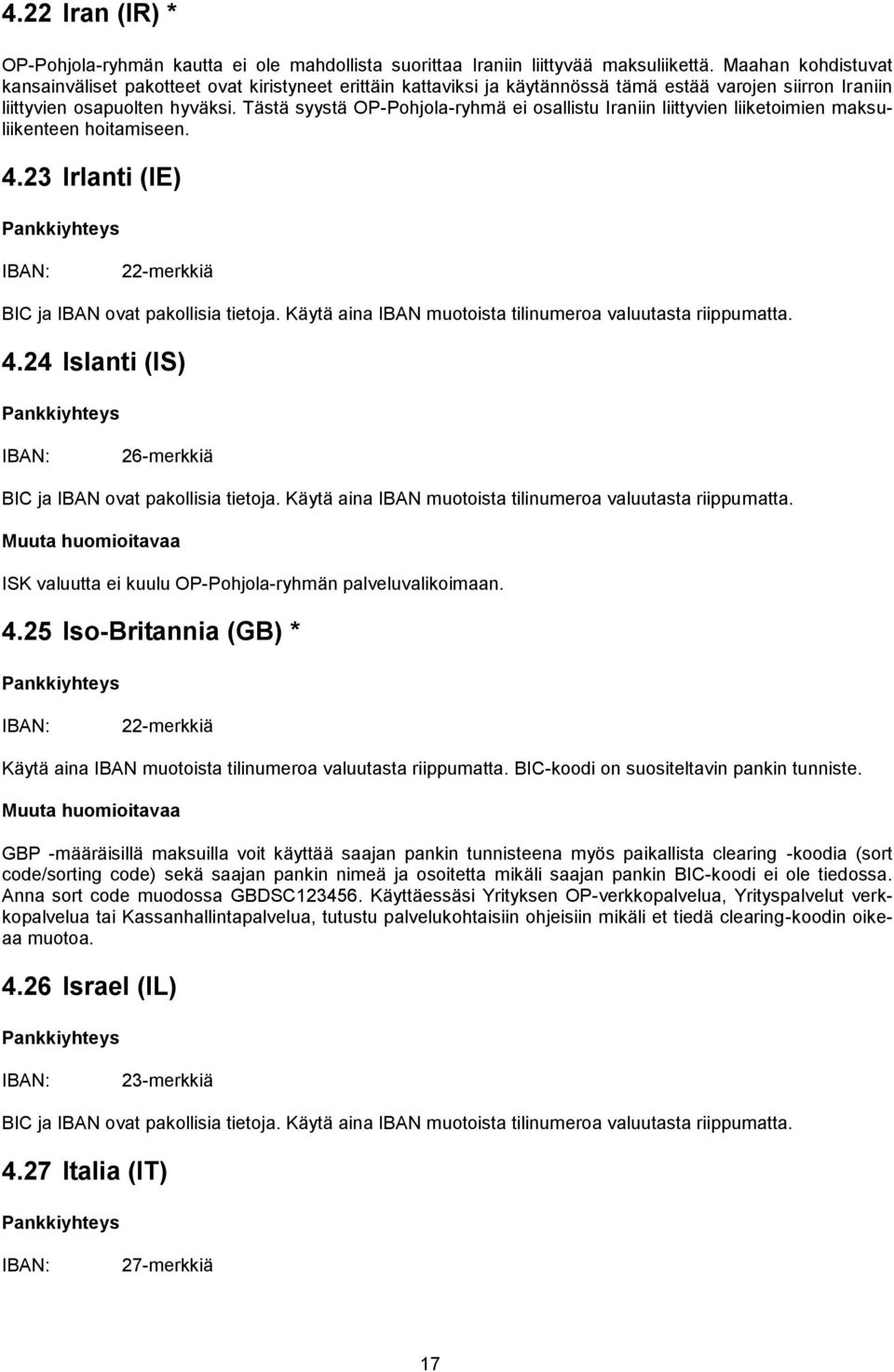 4.22 Iran (IR) *

OP-Pohjola-ryhmän kautta ei ole mahdollista suorittaa Iraniin liittyvää maksuliikettä. Maahan kohdistuvat kansainväliset pakotteet ovat kiristyneet erittäin kattaviksi ja käytännössä tämä estää varojen siirron Iraniin liittyvien osapuolten hyväksi. Tästä syystä OP-Pohjola-ryhmä ei osallistu Iraniin liittyvien liiketoimien maksuliikenteen hoitamiseen.

4.23 Irlanti (IE)

Pankkiyhteys

IBAN: 22-merkkiä

BIC ja IBAN ovat pakollisia tietoja. Käytä aina IBAN muotoista tilinumeroa valuutasta riippumatta.

4.24 Islanti (IS)

Pankkiyhteys

IBAN: 26-merkkiä

BIC ja IBAN ovat pakollisia tietoja. Käytä aina IBAN muotoista tilinumeroa valuutasta riippumatta.

Muuta huomioitavaa

ISK valuutta ei kuulu OP-Pohjola-ryhmän palveluvalikoimaan.

4.25 Iso-Britannia (GB) *

Pankkiyhteys

IBAN: 22-merkkiä

Käytä aina IBAN muotoista tilinumeroa valuutasta riippumatta. BIC-koodi on suositeltavin pankin tunniste.

Muuta huomioitavaa

GBP -määräisillä maksuilla voit käyttää saajan pankin tunnisteena myös paikallista clearing -koodia (sort code/sorting code) sekä saajan pankin nimeä ja osoitetta mikäli saajan pankin BIC-koodi ei ole tiedossa. Anna sort code muodossa GBDSC123456. Käyttäessäsi Yrityksen OP-verkkopalvelua, Yrityspalvelut verkkopalvelua tai Kassanhallintapalvelua, tutustu palvelukohtaisiin ohjeisiin mikäli et tiedä clearing-koodin oikeaa muotoa.

4.26 Israel (IL)

Pankkiyhteys

IBAN: 23-merkkiä

BIC ja IBAN ovat pakollisia tietoja. Käytä aina IBAN muotoista tilinumeroa valuutasta riippumatta.

4.27 Italia (IT)

Pankkiyhteys

IBAN: 27-merkkiä

17